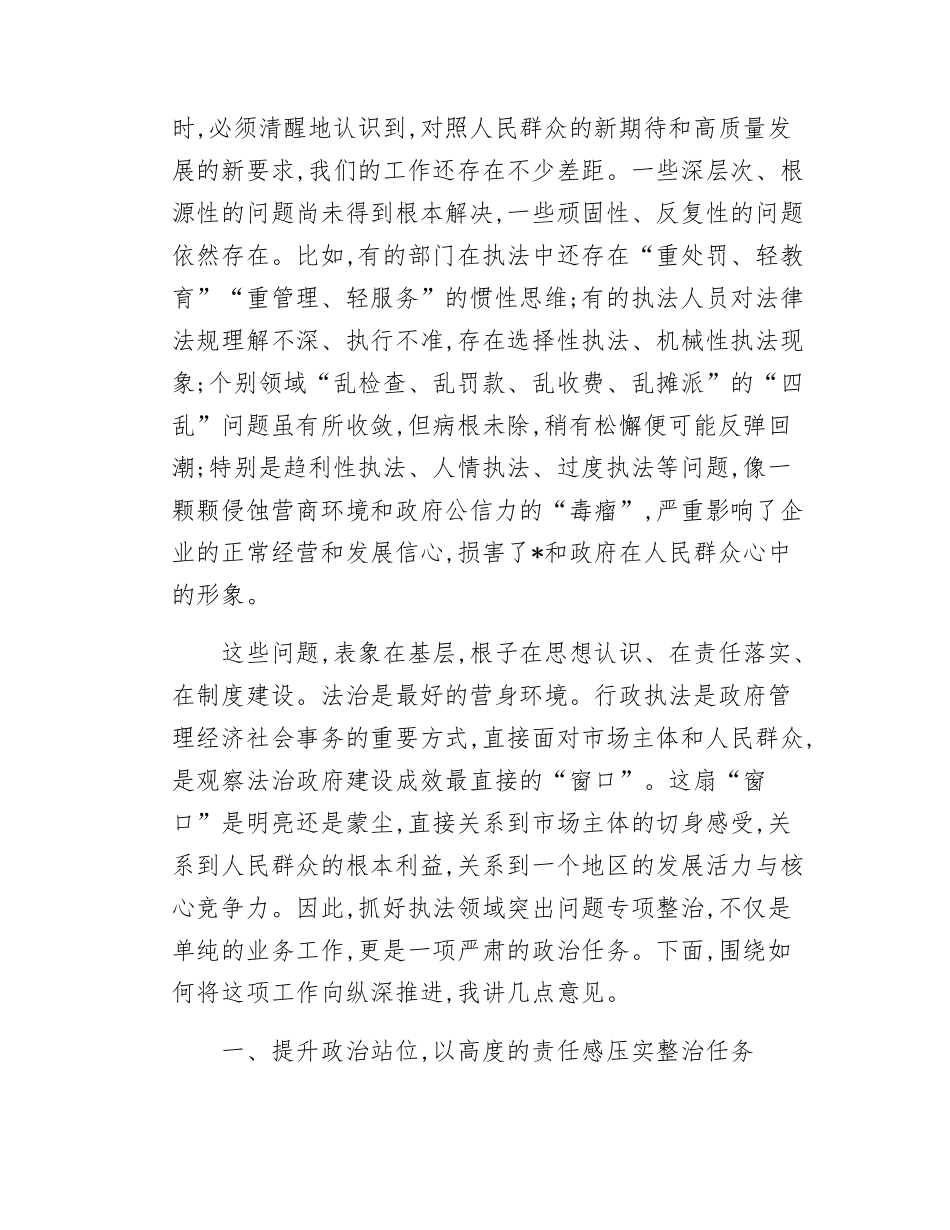 时,必须清醒地认识到,对照人民群众的新期待和高质量发展的新要求,我们的工作还存在不少差距。一些深层次、根源性的问题尚未得到根本解决,一些顽固性、反复性的问题依然存在。比如,有的部门在执法中还存在“重处罚、轻教育”“重管理、轻服务”的惯性思维;有的执法人员对法律法规理解不深、执行不准,存在选择性执法、机械性执法现象;个别领域“乱检查、乱罚款、乱收费、乱摊派”的“四乱”问题虽有所收敛,但病根未除,稍有松懈便可能反弹回潮;特别是趋利性执法、人情执法、过度执法等问题,像一颗颗侵蚀营商环境和政府公信力的“毒瘤”,严重影响了企业的正常经营和发展信心,损害了*和政府在人民群众心中的形象。

这些问题,表象在基层,根子在思想认识、在责任落实、在制度建设。法治是最好的营身环境。行政执法是政府管理经济社会事务的重要方式,直接面对市场主体和人民群众,是观察法治政府建设成效最直接的“窗口”。这扇“窗口”是明亮还是蒙尘,直接关系到市场主体的切身感受,关系到人民群众的根本利益,关系到一个地区的发展活力与核心竞争力。因此,抓好执法领域突出问题专项整治,不仅是单纯的业务工作,更是一项严肃的政治任务。下面,围绕如何将这项工作向纵深推进,我讲几点意见。

一、提升政治站位,以高度的责任感压实整治任务